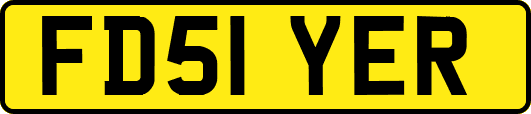 FD51 YER